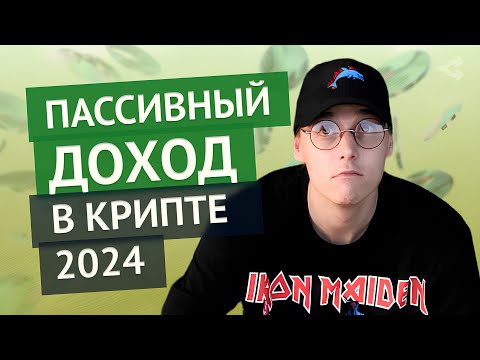 ПАССИВНЫЙ
ДОХОД
В КРИПТЕ
2024

IRON MAIDEN